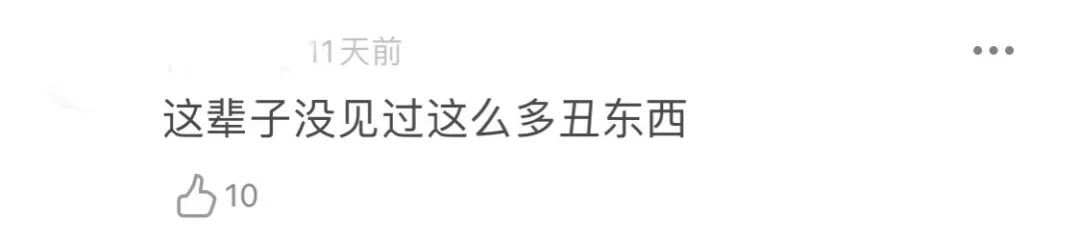 11天前

这辈子没见过这么多丑东西

10